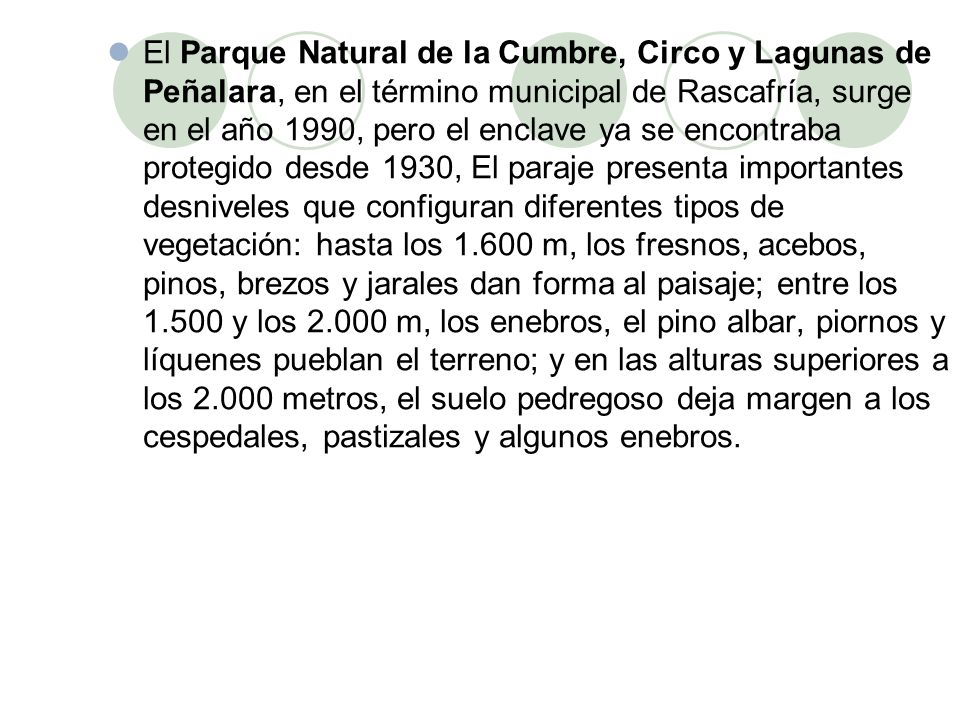 El Parque Natural de la Cumbre, Circo y Lagunas de Peñalara, en el término municipal de Rascafría, surge en el año 1990, pero el enclave ya se encontraba protegido desde 1930, El paraje presenta importantes desniveles que configuran diferentes tipos de vegetación: hasta los 1.600 m, los fresnos, acebos, pinos, brezos y jarales dan forma al paisaje; entre los 1.500 y los 2.000 m, los enebros, el pino albar, piornos y líquenes pueblan el terreno; y en las alturas superiores a los 2.000 metros, el suelo pedregoso deja margen a los cespedales, pastizales y algunos enebros.